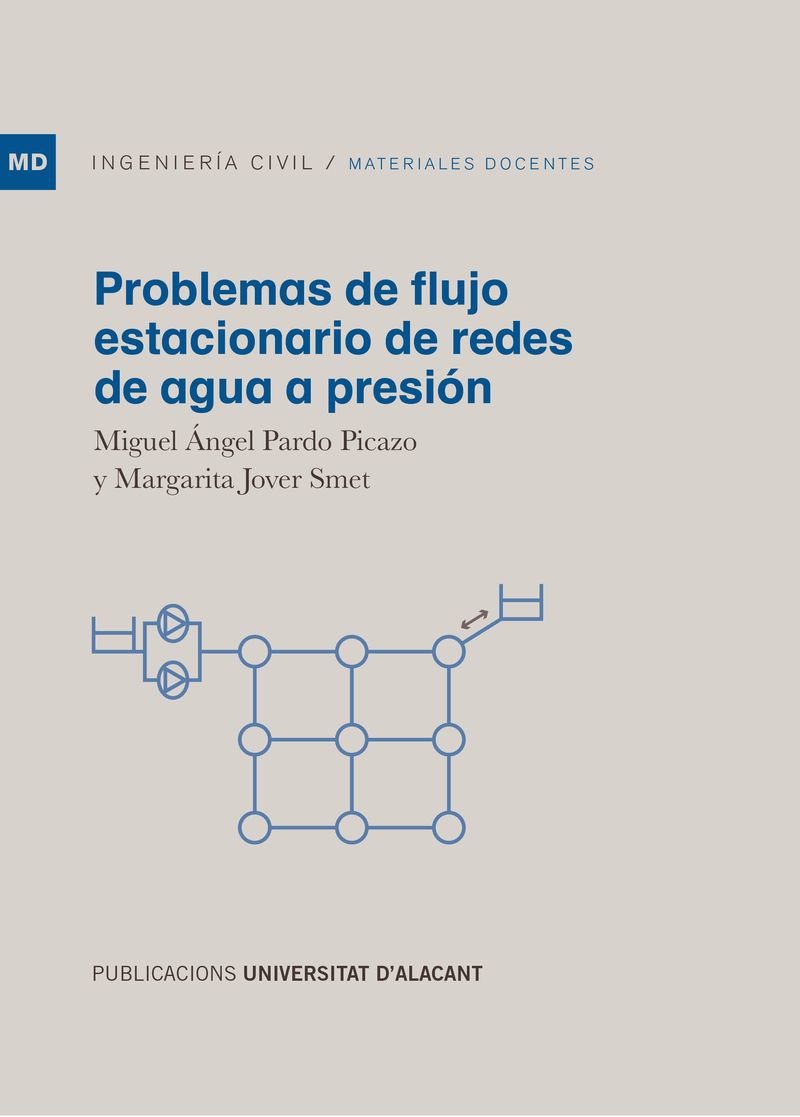 MD INGENIERÍA CIVIL / MATERIALES DOCENTES

Problemas de flujo estacionario de redes de agua a presión

Miguel Ángel Pardo Picazo y Margarita Jover Smet

PUBLICACIONS UNIVERSITAT D'ALACANT